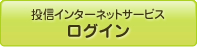 投信インターネットサービス
ログイン